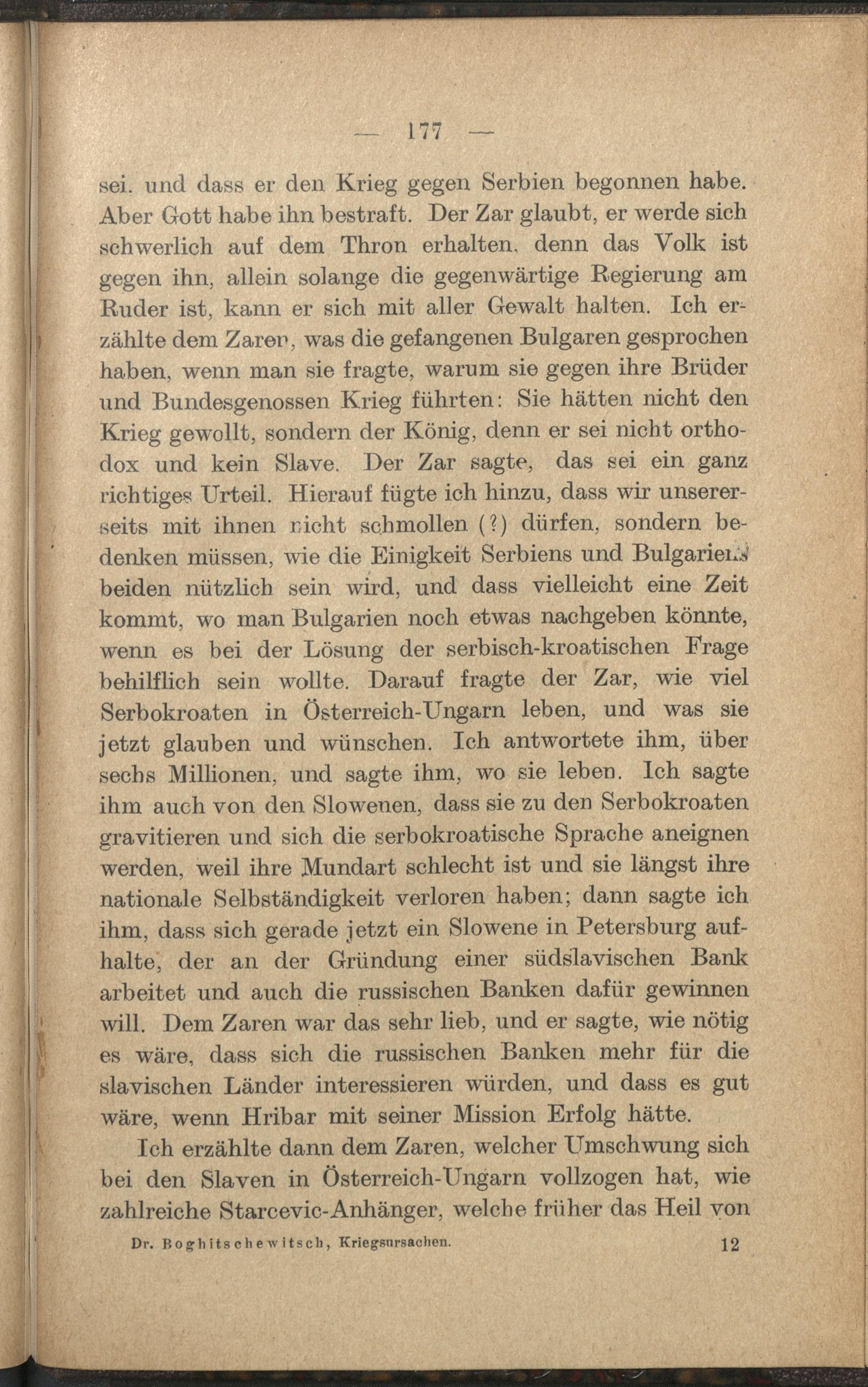 — 177 —

sei. und dass er den Krieg gegen Serbien begonnen habe. Aber Gott habe ihn bestraft. Der Zar glaubt, er werde sich schwerlich auf dem Thron erhalten, denn das Volk ist gegen ihn, allein solange die gegenwärtige Regierung am Ruder ist, kann er sich mit aller Gewalt halten. Ich erzählte dem Zaren, was die gefangenen Bulgaren gesprochen haben, wenn man sie fragte, warum sie gegen ihre Brüder und Bundesgenossen Krieg führten: Sie hätten nicht den Krieg gewollt, sondern der König, denn er sei nicht orthodox und kein Slave. Der Zar sagte, das sei ein ganz richtiges Urteil. Hierauf fügte ich hinzu, dass wir unsererseits mit ihnen nicht schmollen (?) dürfen, sondern bedenken müssen, wie die Einigkeit Serbiens und Bulgariens beiden nützlich sein wird, und dass vielleicht eine Zeit kommt, wo man Bulgarien noch etwas nachgeben könnte, wenn es bei der Lösung der serbisch-kroatischen Frage behilflich sein wollte. Darauf fragte der Zar, wie viel Serbokroaten in Österreich-Ungarn leben, und was sie jetzt glauben und wünschen. Ich antwortete ihm, über sechs Millionen, und sagte ihm, wo sie leben. Ich sagte ihm auch von den Slowenen, dass sie zu den Serbokroaten gravitieren und sich die serbokroatische Sprache aneignen werden, weil ihre Mundart schlecht ist und sie längst ihre nationale Selbständigkeit verloren haben; dann sagte ich ihm, dass sich gerade jetzt ein Slowene in Petersburg aufhalte, der an der Gründung einer südslavischen Bank arbeitet und auch die russischen Banken dafür gewinnen will. Dem Zaren war das sehr lieb, und er sagte, wie nötig es wäre, dass sich die russischen Banken mehr für die slavischen Länder interessieren würden, und dass es gut wäre, wenn Hribar mit seiner Mission Erfolg hätte.

Ich erzählte dann dem Zaren, welcher Umschwung sich bei den Slaven in Österreich-Ungarn vollzogen hat, wie zahlreiche Starcevic-Anhänger, welche früher das Heil von

Dr. Boghitschewitsch, Kriegsursachen. 12